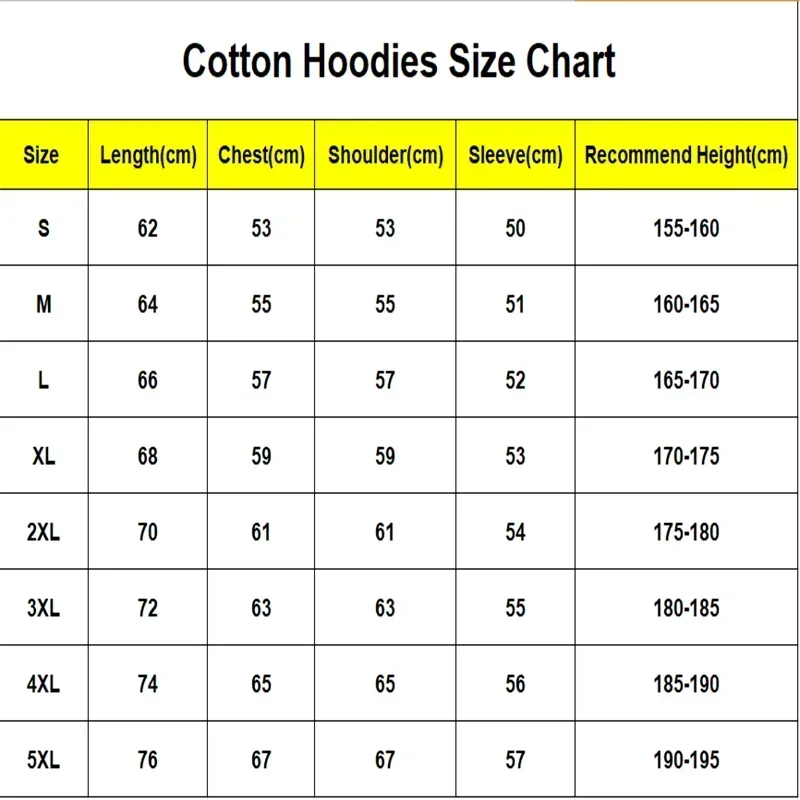 Cotton Hoodies Size Chart

| Size | Length(cm) | Chest(cm) | Shoulder(cm) | Sleeve(cm) | Recommend Height(cm) |
|---|---|---|---|---|---|
| S | 62 | 53 | 53 | 50 | 155-160 |
| M | 64 | 55 | 55 | 51 | 160-165 |
| L | 66 | 57 | 57 | 52 | 165-170 |
| XL | 68 | 59 | 59 | 53 | 170-175 |
| 2XL | 70 | 61 | 61 | 54 | 175-180 |
| 3XL | 72 | 63 | 63 | 55 | 180-185 |
| 4XL | 74 | 65 | 65 | 56 | 185-190 |
| 5XL | 76 | 67 | 67 | 57 | 190-195 |